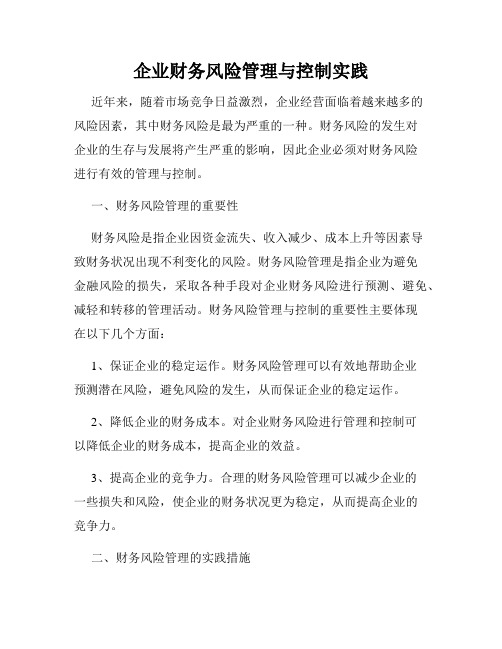 企业财务风险管理与控制实践

近年来，随着市场竞争日益激烈，企业经营面临着越来越多的风险因素，其中财务风险是最为严重的一种。财务风险的发生对企业的生存与发展将产生严重的影响，因此企业必须对财务风险进行有效的管理与控制。

一、财务风险管理的重要性

财务风险是指企业因资金流失、收入减少、成本上升等因素导致财务状况出现不利变化的风险。财务风险管理是指企业为避免金融风险的损失，采取各种手段对企业财务风险进行预测、避免、减轻和转移的管理活动。财务风险管理与控制的重要性主要体现在以下几个方面：

1、保证企业的稳定运作。财务风险管理可以有效地帮助企业预测潜在风险，避免风险的发生，从而保证企业的稳定运作。

2、降低企业的财务成本。对企业财务风险进行管理和控制可以降低企业的财务成本，提高企业的效益。

3、提高企业的竞争力。合理的财务风险管理可以减少企业的一些损失和风险，使企业的财务状况更为稳定，从而提高企业的竞争力。

二、财务风险管理的实践措施